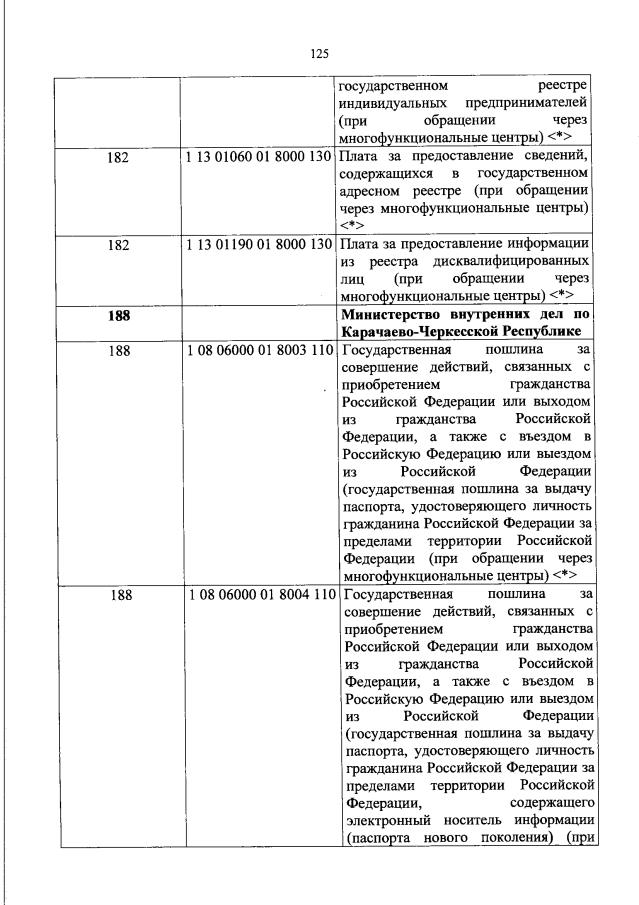 125

| | | |
|---|---|---|
| | | государственном реестре индивидуальных предпринимателей (при обращении через многофункциональные центры) <*> |
| 182 | 1 13 01060 01 8000 130 | Плата за предоставление сведений, содержащихся в государственном адресном реестре (при обращении через многофункциональные центры) <*> |
| 182 | 1 13 01190 01 8000 130 | Плата за предоставление информации из реестра дисквалифицированных лиц (при обращении через многофункциональные центры) <*> |
| **188** | | **Министерство внутренних дел по Карачаево-Черкесской Республике** |
| 188 | 1 08 06000 01 8003 110 | Государственная пошлина за совершение действий, связанных с приобретением гражданства Российской Федерации или выходом из гражданства Российской Федерации, а также с въездом в Российскую Федерацию или выездом из Российской Федерации (государственная пошлина за выдачу паспорта, удостоверяющего личность гражданина Российской Федерации за пределами территории Российской Федерации (при обращении через многофункциональные центры) <*> |
| 188 | 1 08 06000 01 8004 110 | Государственная пошлина за совершение действий, связанных с приобретением гражданства Российской Федерации или выходом из гражданства Российской Федерации, а также с въездом в Российскую Федерацию или выездом из Российской Федерации (государственная пошлина за выдачу паспорта, удостоверяющего личность гражданина Российской Федерации за пределами территории Российской Федерации, содержащего электронный носитель информации (паспорта нового поколения) (при |